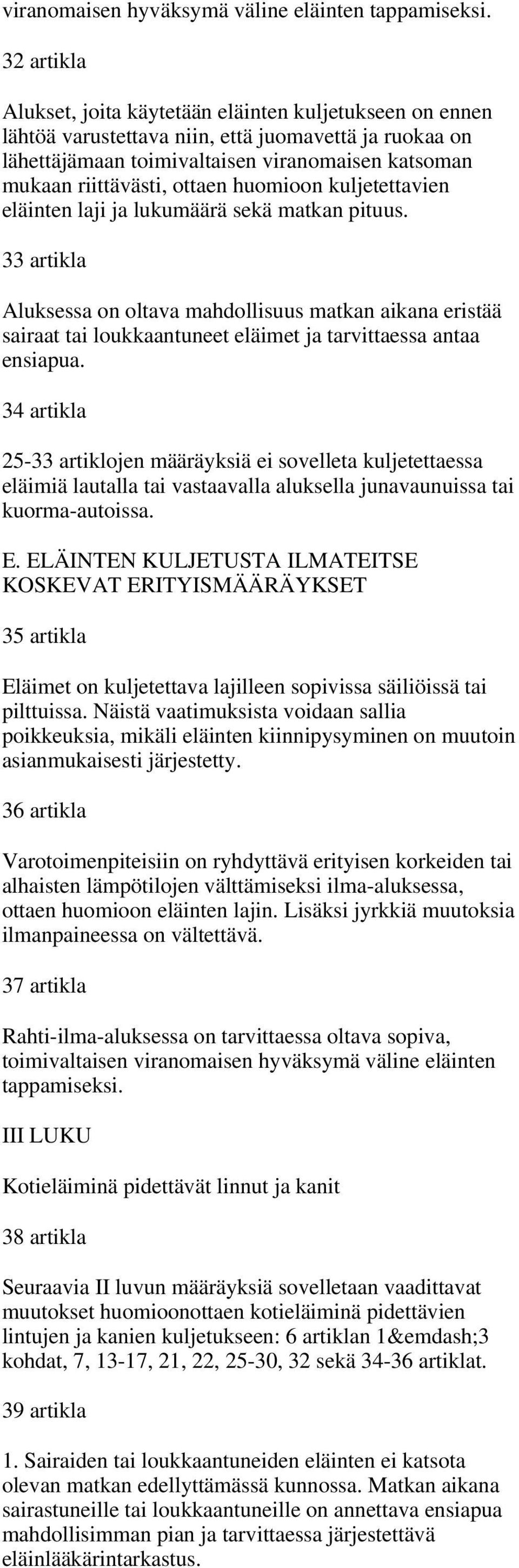 viranomaisen hyväksymä väline eläinten tappamiseksi.

32 artikla

Alukset, joita käytetään eläinten kuljetukseen on ennen lähtöä varustettava niin, että juomavettä ja ruokaa on lähettäjämaan toimivaltaisen viranomaisen katsoman mukaan riittävästi, ottaen huomioon kuljetettavien eläinten laji ja lukumäärä sekä matkan pituus.

33 artikla

Aluksessa on oltava mahdollisuus matkan aikana eristää sairaat tai loukkaantuneet eläimet ja tarvittaessa antaa ensiapua.

34 artikla

25-33 artiklojen määräyksiä ei sovelleta kuljetettaessa eläimiä lautalla tai vastaavalla aluksella junavaunuissa tai kuorma-autoissa.

E. ELÄINTEN KULJETUSTA ILMATEITSE KOSKEVAT ERITYISMÄÄRÄYKSET

35 artikla

Eläimet on kuljetettava lajilleen sopivissa säiliöissä tai pilttuissa. Näistä vaatimuksista voidaan sallia poikkeuksia, mikäli eläinten kiinnipysyminen on muutoin asianmukaisesti järjestetty.

36 artikla

Varotoimenpiteisiin on ryhdyttävä erityisen korkeiden tai alhaisten lämpötilojen välttämiseksi ilma-aluksessa, ottaen huomioon eläinten lajin. Lisäksi jyrkkiä muutoksia ilmanpaineessa on vältettävä.

37 artikla

Rahti-ilma-aluksessa on tarvittaessa oltava sopiva, toimivaltaisen viranomaisen hyväksymä väline eläinten tappamiseksi.

III LUKU

Kotieläiminä pidettävät linnut ja kanit

38 artikla

Seuraavia II luvun määräyksiä sovelletaan vaadittavat muutokset huomioonottaen kotieläiminä pidettävien lintujen ja kanien kuljetukseen: 6 artiklan 1&emdash;3 kohdat, 7, 13-17, 21, 22, 25-30, 32 sekä 34-36 artiklat.

39 artikla

1. Sairaiden tai loukkaantuneiden eläinten ei katsota olevan matkan edellyttämässä kunnossa. Matkan aikana sairastuneille tai loukkaantuneille on annettava ensiapua mahdollisimman pian ja tarvittaessa järjestettävä eläinlääkärintarkastus.